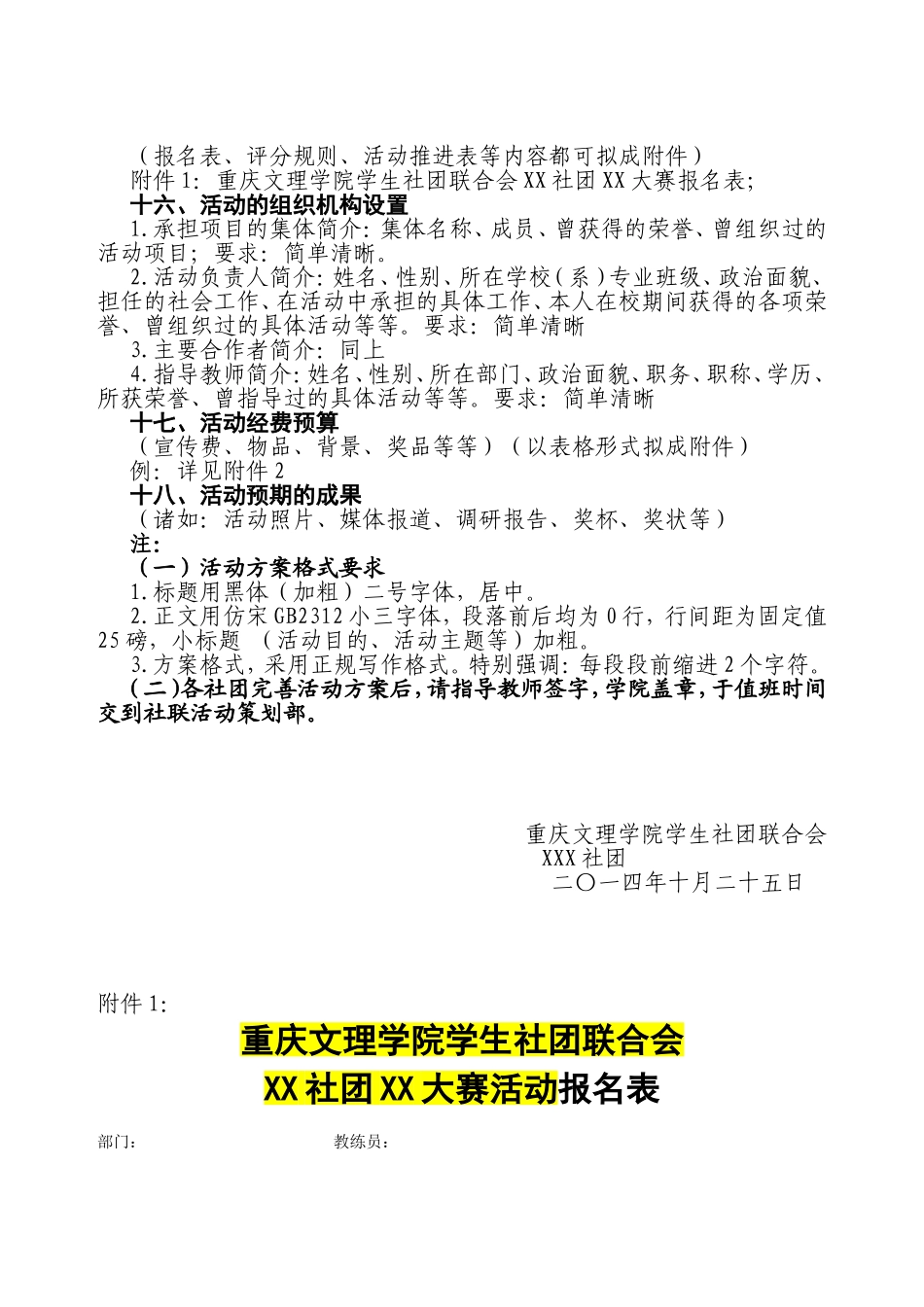 （报名表、评分规则、活动推进表等内容都可拟成附件）

附件 1：重庆文理学院学生社团联合会 XX 社团 XX 大赛报名表；

十六、活动的组织机构设置

1.承担项目的集体简介：集体名称、成员、曾获得的荣誉、曾组织过的活动项目；要求：简单清晰。

2.活动负责人简介：姓名、性别、所在学校（系）专业班级、政治面貌、担任的社会工作、在活动中承担的具体工作、本人在校期间获得的各项荣誉、曾组织过的具体活动等等。要求：简单清晰

3.主要合作者简介：同上

4.指导教师简介：姓名、性别、所在部门、政治面貌、职务、职称、学历、所获荣誉、曾指导过的具体活动等等。要求：简单清晰

十七、活动经费预算

（宣传费、物品、背景、奖品等等）（以表格形式拟成附件）

例：详见附件 2

十八、活动预期的成果

（诸如：活动照片、媒体报道、调研报告、奖杯、奖状等）

注：

（一）活动方案格式要求

1.标题用黑体（加粗）二号字体，居中。

2.正文用仿宋 GB2312 小三字体，段落前后均为 0 行，行间距为固定值 25 磅，小标题 （活动目的、活动主题等）加粗。

3.方案格式，采用正规写作格式。特别强调：每段段前缩进 2 个字符。

（二）各社团完善活动方案后，请指导教师签字，学院盖章，于值班时间交到社联活动策划部。

重庆文理学院学生社团联合会
XXX 社团
二〇一四年十月二十五日

附件 1：

重庆文理学院学生社团联合会
XX 社团 XX 大赛活动报名表

部门：　　教练员：